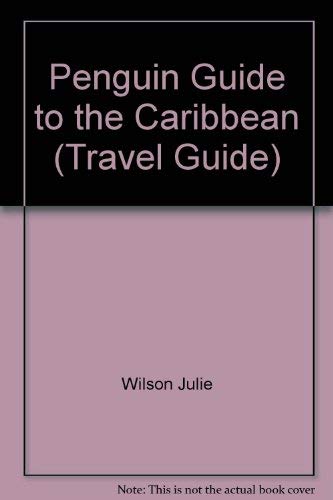 Penguin Guide to the Caribbean (Travel Guide)

Wilson Julie

Note: This is not the actual book cover